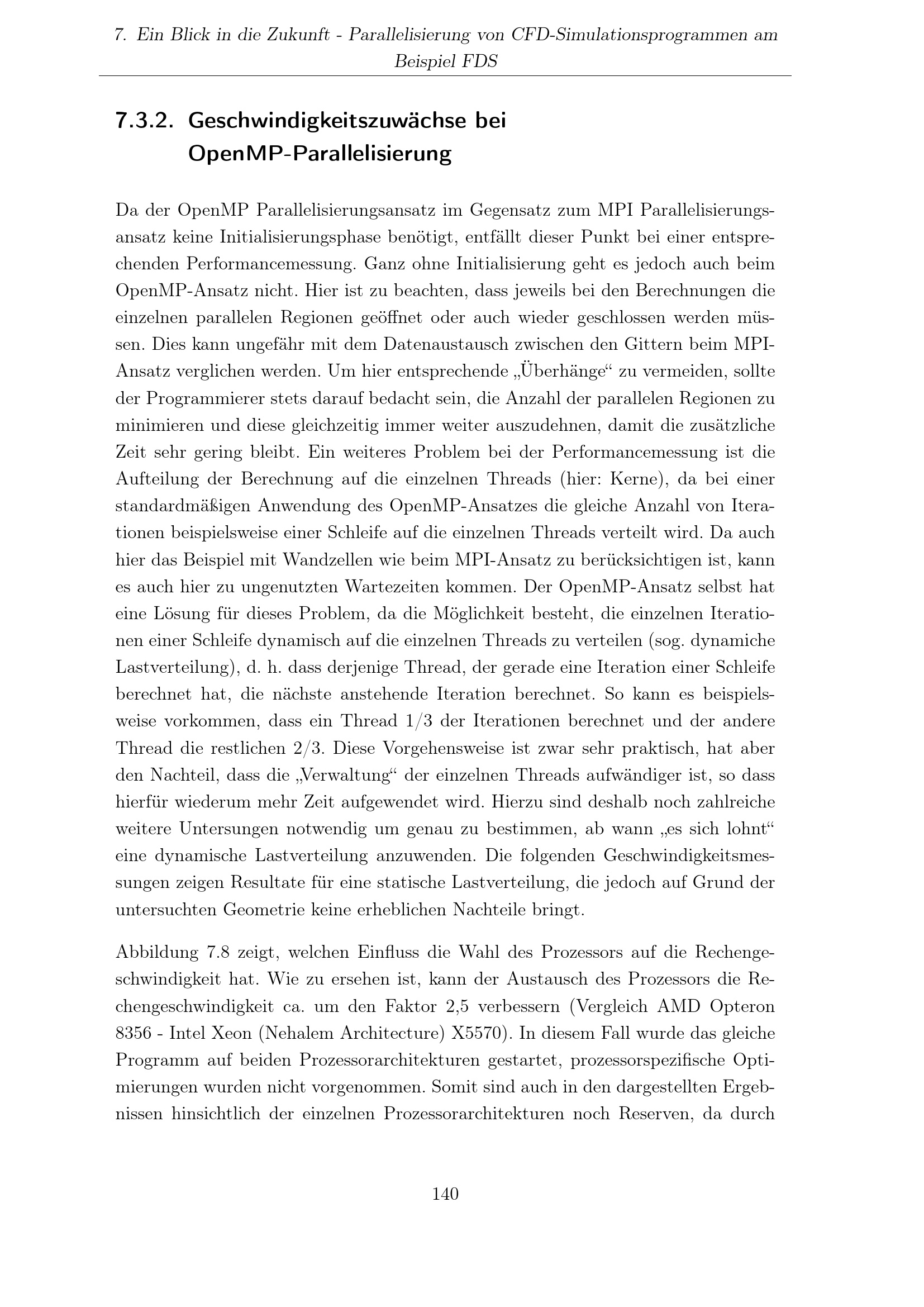 7. Ein Blick in die Zukunft - Parallelisierung von CFD-Simulationsprogrammen am Beispiel FDS

7.3.2. Geschwindigkeitszuwächse bei OpenMP-Parallelisierung

Da der OpenMP Parallelisierungsansatz im Gegensatz zum MPI Parallelisierungsansatz keine Initialisierungsphase benötigt, entfällt dieser Punkt bei einer entsprechenden Performancemessung. Ganz ohne Initialisierung geht es jedoch auch beim OpenMP-Ansatz nicht. Hier ist zu beachten, dass jeweils bei den Berechnungen die einzelnen parallelen Regionen geöffnet oder auch wieder geschlossen werden müssen. Dies kann ungefähr mit dem Datenaustausch zwischen den Gittern beim MPI-Ansatz verglichen werden. Um hier entsprechende „Überhänge“ zu vermeiden, sollte der Programmierer stets darauf bedacht sein, die Anzahl der parallelen Regionen zu minimieren und diese gleichzeitig immer weiter auszudehnen, damit die zusätzliche Zeit sehr gering bleibt. Ein weiteres Problem bei der Performancemessung ist die Aufteilung der Berechnung auf die einzelnen Threads (hier: Kerne), da bei einer standardmäßigen Anwendung des OpenMP-Ansatzes die gleiche Anzahl von Iterationen beispielsweise einer Schleife auf die einzelnen Threads verteilt wird. Da auch hier das Beispiel mit Wandzellen wie beim MPI-Ansatz zu berücksichtigen ist, kann es auch hier zu ungenutzten Wartezeiten kommen. Der OpenMP-Ansatz selbst hat eine Lösung für dieses Problem, da die Möglichkeit besteht, die einzelnen Iterationen einer Schleife dynamisch auf die einzelnen Threads zu verteilen (sog. dynamiche Lastverteilung), d. h. dass derjenige Thread, der gerade eine Iteration einer Schleife berechnet hat, die nächste anstehende Iteration berechnet. So kann es beispielsweise vorkommen, dass ein Thread 1/3 der Iterationen berechnet und der andere Thread die restlichen 2/3. Diese Vorgehensweise ist zwar sehr praktisch, hat aber den Nachteil, dass die „Verwaltung“ der einzelnen Threads aufwändiger ist, so dass hierfür wiederum mehr Zeit aufgewendet wird. Hierzu sind deshalb noch zahlreiche weitere Untersungen notwendig um genau zu bestimmen, ab wann „es sich lohnt“ eine dynamische Lastverteilung anzuwenden. Die folgenden Geschwindigkeitsmessungen zeigen Resultate für eine statische Lastverteilung, die jedoch auf Grund der untersuchten Geometrie keine erheblichen Nachteile bringt.

Abbildung 7.8 zeigt, welchen Einfluss die Wahl des Prozessors auf die Rechengeschwindigkeit hat. Wie zu ersehen ist, kann der Austausch des Prozessors die Rechengeschwindigkeit ca. um den Faktor 2,5 verbessern (Vergleich AMD Opteron 8356 - Intel Xeon (Nehalem Architecture) X5570). In diesem Fall wurde das gleiche Programm auf beiden Prozessorarchitekturen gestartet, prozessorspezifische Optimierungen wurden nicht vorgenommen. Somit sind auch in den dargestellten Ergebnissen hinsichtlich der einzelnen Prozessorarchitekturen noch Reserven, da durch

140